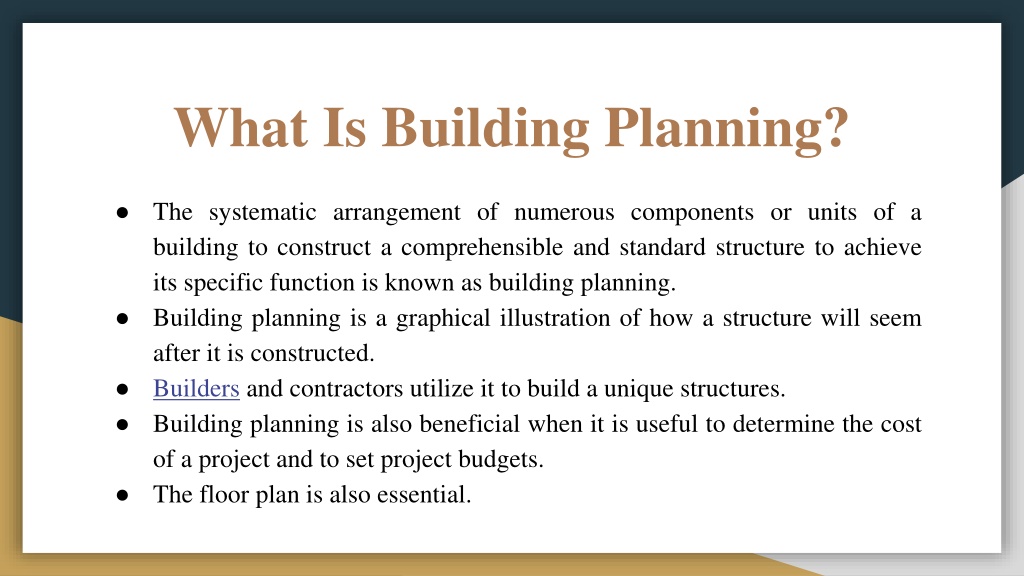 What Is Building Planning?

● The systematic arrangement of numerous components or units of a building to construct a comprehensible and standard structure to achieve its specific function is known as building planning.
● Building planning is a graphical illustration of how a structure will seem after it is constructed.
● Builders and contractors utilize it to build a unique structures.
● Building planning is also beneficial when it is useful to determine the cost of a project and to set project budgets.
● The floor plan is also essential.